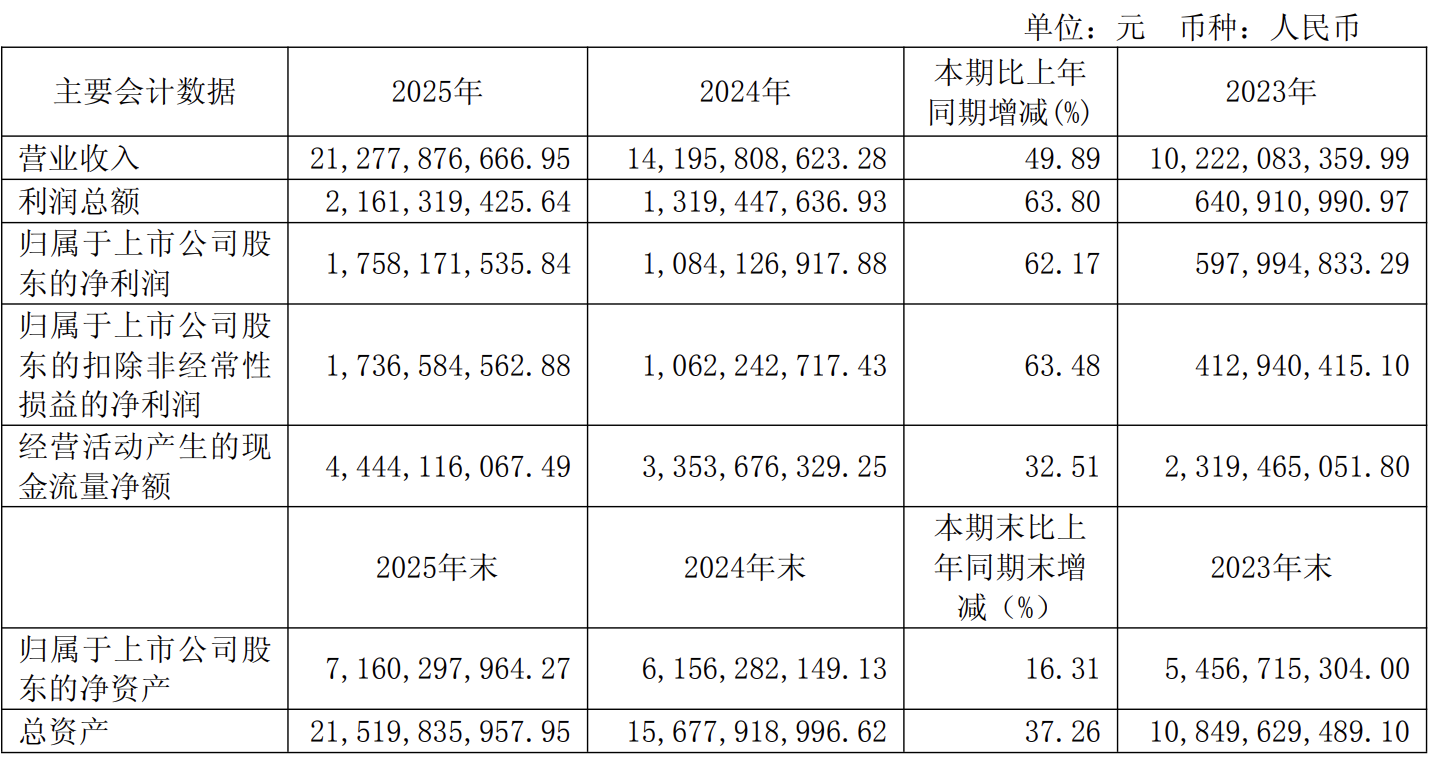 单位：元 币种：人民币

| 主要会计数据 | 2025年 | 2024年 | 本期比上年同期增减(%) | 2023年 |
|---|---|---|---|---|
| 营业收入 | 21,277,876,666.95 | 14,195,808,623.28 | 49.89 | 10,222,083,359.99 |
| 利润总额 | 2,161,319,425.64 | 1,319,447,636.93 | 63.80 | 640,910,990.97 |
| 归属于上市公司股东的净利润 | 1,758,171,535.84 | 1,084,126,917.88 | 62.17 | 597,994,833.29 |
| 归属于上市公司股东的扣除非经常性损益的净利润 | 1,736,584,562.88 | 1,062,242,717.43 | 63.48 | 412,940,415.10 |
| 经营活动产生的现金流量净额 | 4,444,116,067.49 | 3,353,676,329.25 | 32.51 | 2,319,465,051.80 |
|  | 2025年末 | 2024年末 | 本期末比上年同期末增减（%） | 2023年末 |
| 归属于上市公司股东的净资产 | 7,160,297,964.27 | 6,156,282,149.13 | 16.31 | 5,456,715,304.00 |
| 总资产 | 21,519,835,957.95 | 15,677,918,996.62 | 37.26 | 10,849,629,489.10 |